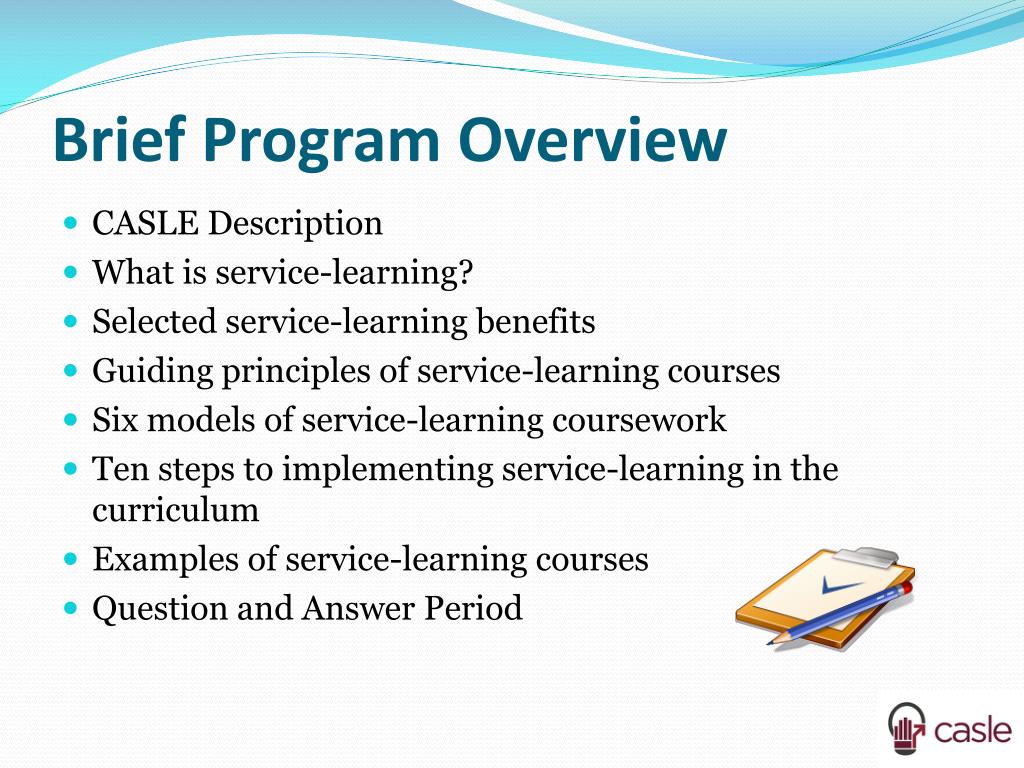 Brief Program Overview

- CASLE Description
- What is service-learning?
- Selected service-learning benefits
- Guiding principles of service-learning courses
- Six models of service-learning coursework
- Ten steps to implementing service-learning in the curriculum
- Examples of service-learning courses
- Question and Answer Period

casle